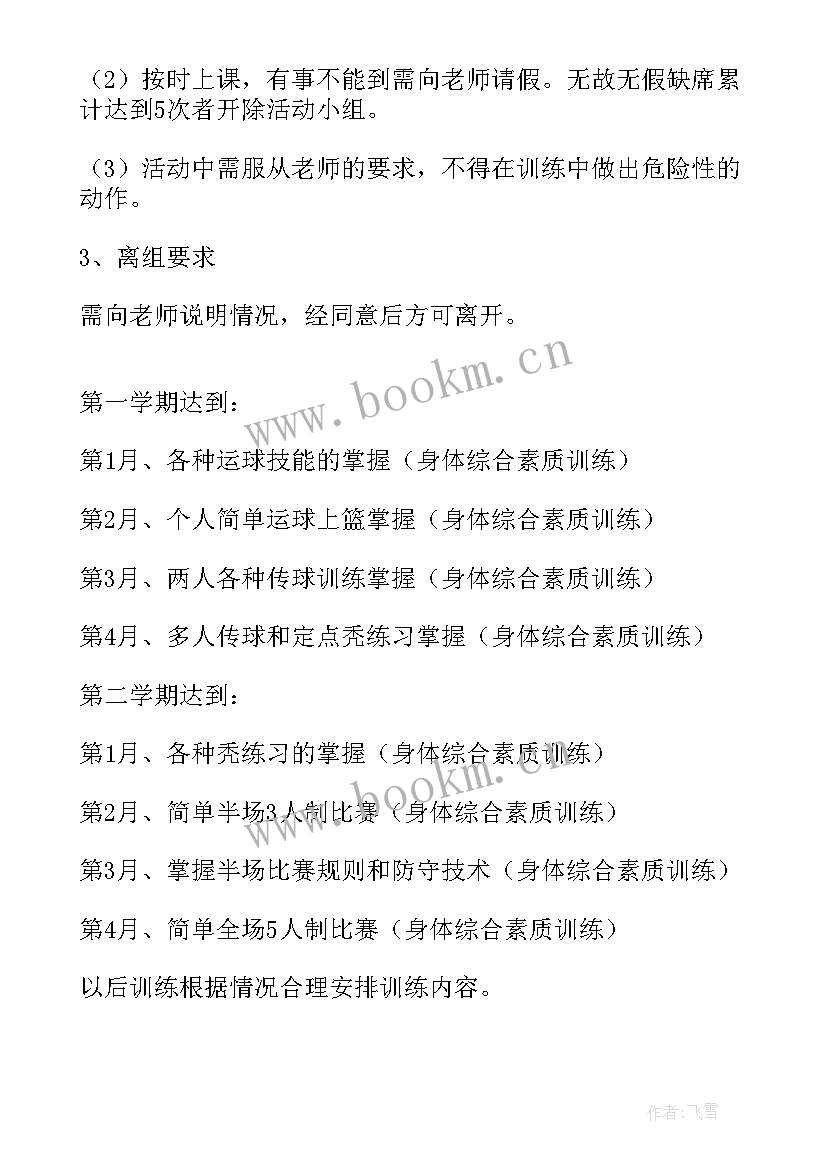 （2）按时上课，有事不能到需向老师请假。无故无假缺席累计达到5次者开除活动小组。

（3）活动中需服从老师的要求，不得在训练中做出危险性的动作。

3、离组要求

需向老师说明情况，经同意后方可离开。

www.bookm.cn

第一学期达到：

第1月、各种运球技能的掌握（身体综合素质训练）

第2月、个人简单运球上篮掌握（身体综合素质训练）

第3月、两人各种传球训练掌握（身体综合素质训练）

第4月、多人传球和定点秃练习掌握（身体综合素质训练）

第二学期达到：

第1月、各种秃练习的掌握（身体综合素质训练）

www.bookm.cn

第2月、简单半场3人制比赛（身体综合素质训练）

第3月、掌握半场比赛规则和防守技术（身体综合素质训练）

第4月、简单全场5人制比赛（身体综合素质训练）

以后训练根据情况合理安排训练内容。

作者：飞雪